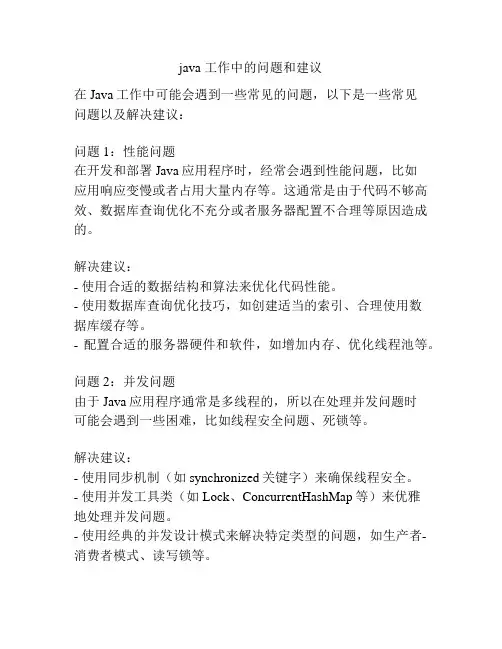 java 工作中的问题和建议

在 Java 工作中可能会遇到一些常见的问题，以下是一些常见问题以及解决建议：

问题 1：性能问题
在开发和部署 Java 应用程序时，经常会遇到性能问题，比如应用响应变慢或者占用大量内存等。这通常是由于代码不够高效、数据库查询优化不充分或者服务器配置不合理等原因造成的。

解决建议：
- 使用合适的数据结构和算法来优化代码性能。
- 使用数据库查询优化技巧，如创建适当的索引、合理使用数据库缓存等。
- 配置合适的服务器硬件和软件，如增加内存、优化线程池等。

问题 2：并发问题
由于 Java 应用程序通常是多线程的，所以在处理并发问题时可能会遇到一些困难，比如线程安全问题、死锁等。

解决建议：
- 使用同步机制（如 synchronized 关键字）来确保线程安全。
- 使用并发工具类（如 Lock、ConcurrentHashMap 等）来优雅地处理并发问题。
- 使用经典的并发设计模式来解决特定类型的问题，如生产者-消费者模式、读写锁等。